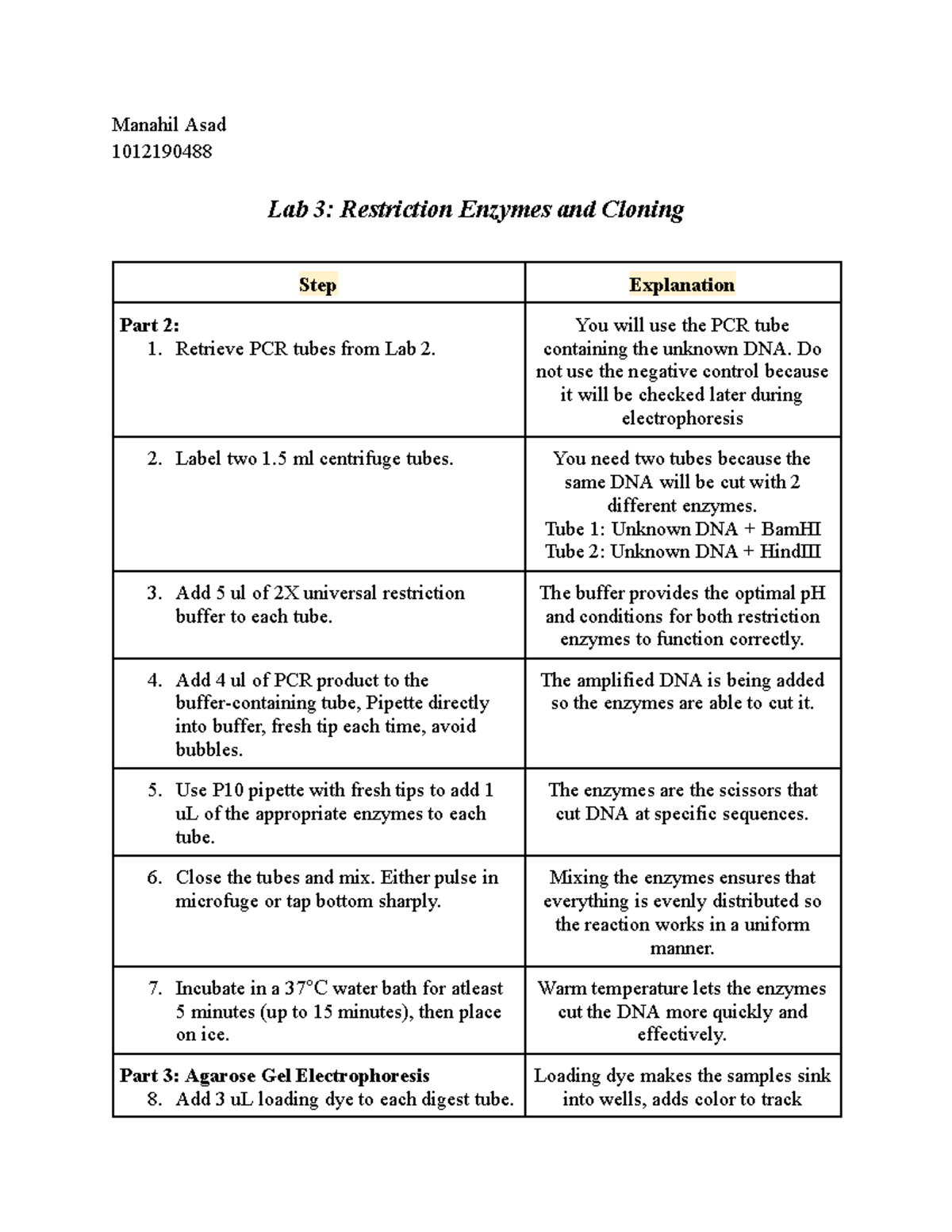 Manahil Asad
1012190488

Lab 3: Restriction Enzymes and Cloning

| Step | Explanation |
|---|---|
| Part 2: 1. Retrieve PCR tubes from Lab 2. | You will use the PCR tube containing the unknown DNA. Do not use the negative control because it will be checked later during electrophoresis |
| 2. Label two 1.5 ml centrifuge tubes. | You need two tubes because the same DNA will be cut with 2 different enzymes. Tube 1: Unknown DNA + BamHI Tube 2: Unknown DNA + HindIII |
| 3. Add 5 ul of 2X universal restriction buffer to each tube. | The buffer provides the optimal pH and conditions for both restriction enzymes to function correctly. |
| 4. Add 4 ul of PCR product to the buffer-containing tube, Pipette directly into buffer, fresh tip each time, avoid bubbles. | The amplified DNA is being added so the enzymes are able to cut it. |
| 5. Use P10 pipette with fresh tips to add 1 uL of the appropriate enzymes to each tube. | The enzymes are the scissors that cut DNA at specific sequences. |
| 6. Close the tubes and mix. Either pulse in microfuge or tap bottom sharply. | Mixing the enzymes ensures that everything is evenly distributed so the reaction works in a uniform manner. |
| 7. Incubate in a 37°C water bath for atleast 5 minutes (up to 15 minutes), then place on ice. | Warm temperature lets the enzymes cut the DNA more quickly and effectively. |
| Part 3: Agarose Gel Electrophoresis 8. Add 3 uL loading dye to each digest tube. | Loading dye makes the samples sink into wells, adds color to track |